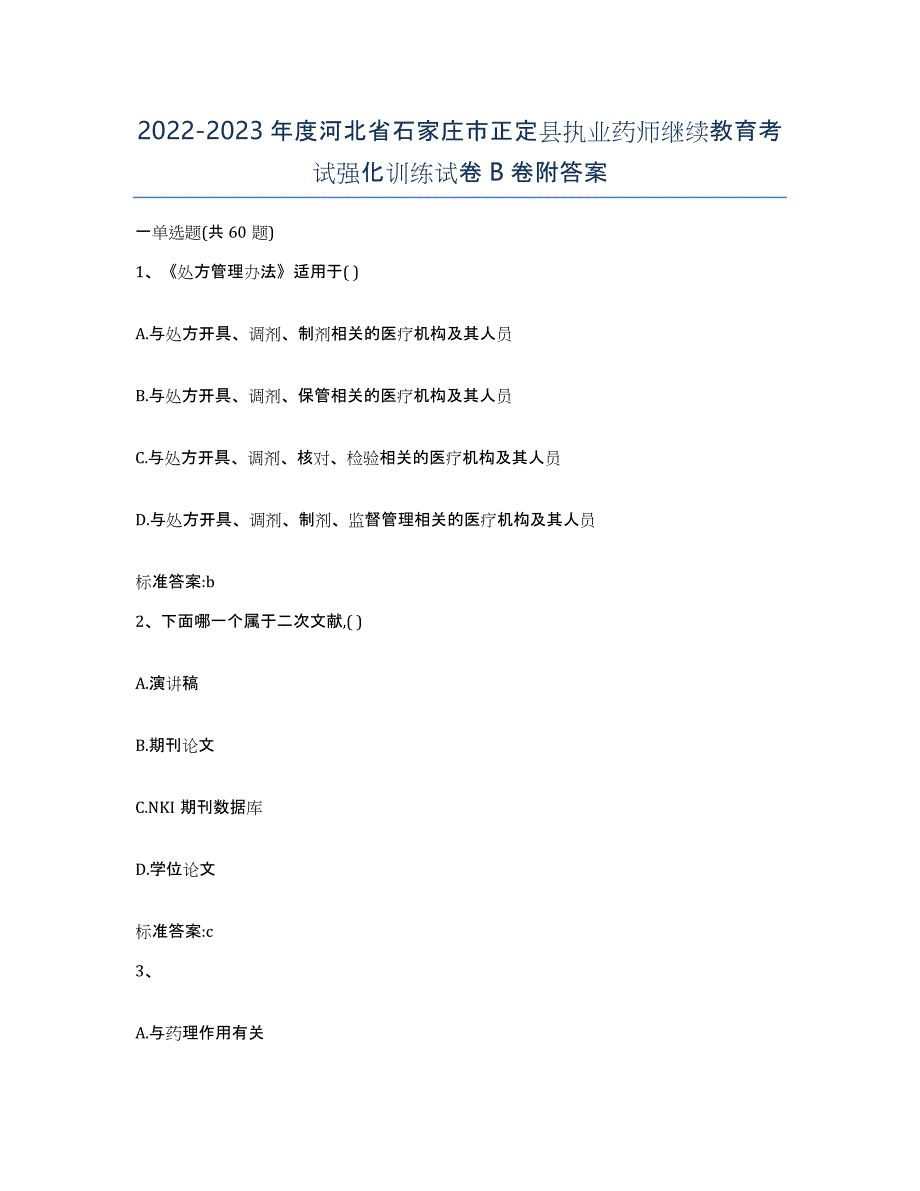 2022-2023年度河北省石家庄市正定县执业药师继续教育考试强化训练试卷B卷附答案

一单选题(共60题)

1、《处方管理办法》适用于( )

A.与处方开具、调剂、制剂相关的医疗机构及其人员

B.与处方开具、调剂、保管相关的医疗机构及其人员

C.与处方开具、调剂、核对、检验相关的医疗机构及其人员

D.与处方开具、调剂、制剂、监督管理相关的医疗机构及其人员

标准答案:b

2、下面哪一个属于二次文献,( )

A.演讲稿

B.期刊论文

C.NKI 期刊数据库

D.学位论文

标准答案:c

3、

A.与药理作用有关